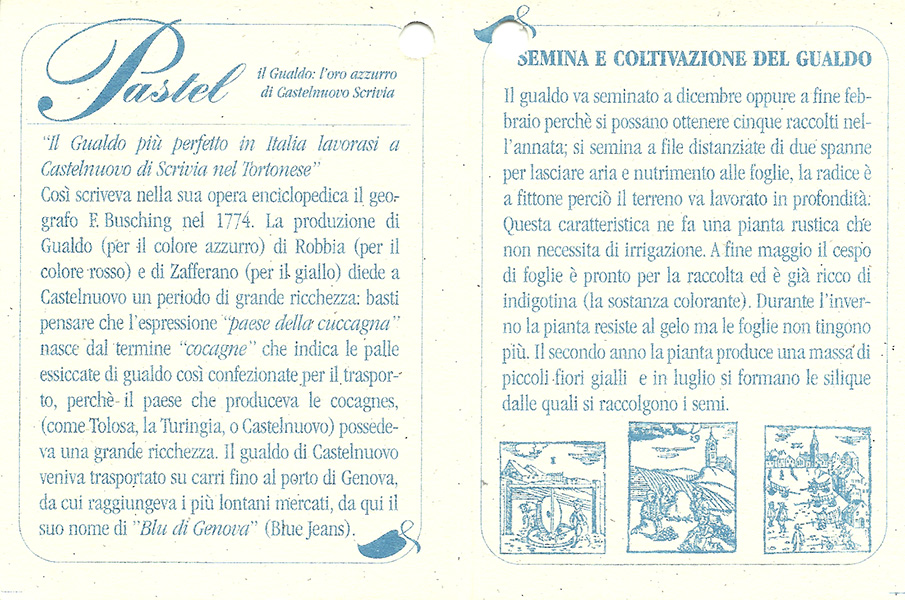 Pastel

il Gualdo: l'oro azzurro di Castelnuovo Scrivia

"Il Gualdo più perfetto in Italia lavorasi a Castelnuovo di Scrivia nel Tortonese"
Così scriveva nella sua opera enciclopedica il geografo F. Busching nel 1774. La produzione di Gualdo (per il colore azzurro) di Robbia (per il colore rosso) e di Zafferano (per il giallo) diede a Castelnuovo un periodo di grande ricchezza: basti pensare che l'espressione "paese della cuccagna" nasce dal termine "cocagne" che indica le palle essiccate di gualdo così confezionate per il trasporto, perchè il paese che produceva le cocagnes, (come Tolosa, la Turingia, o Castelnuovo) possedeva una grande ricchezza. Il gualdo di Castelnuovo veniva trasportato su carri fino al porto di Genova, da cui raggiungeva i più lontani mercati, da qui il suo nome di "Blu di Genova" (Blue Jeans).

SEMINA E COLTIVAZIONE DEL GUALDO

Il gualdo va seminato a dicembre oppure a fine febbraio perchè si possano ottenere cinque raccolti nell'annata; si semina a file distanziate di due spanne per lasciare aria e nutrimento alle foglie, la radice è a fittone perciò il terreno va lavorato in profondità: Questa caratteristica ne fa una pianta rustica che non necessita di irrigazione. A fine maggio il cespo di foglie è pronto per la raccolta ed è già ricco di indigotina (la sostanza colorante). Durante l'inverno la pianta resiste al gelo ma le foglie non tingono più. Il secondo anno la pianta produce una massa di piccoli fiori gialli e in luglio si formano le silique dalle quali si raccolgono i semi.